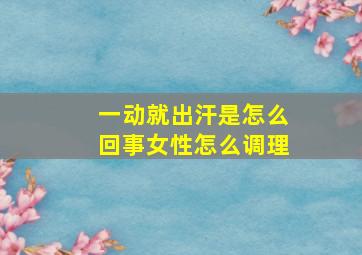 一动就出汗是怎么回事女性怎么调理